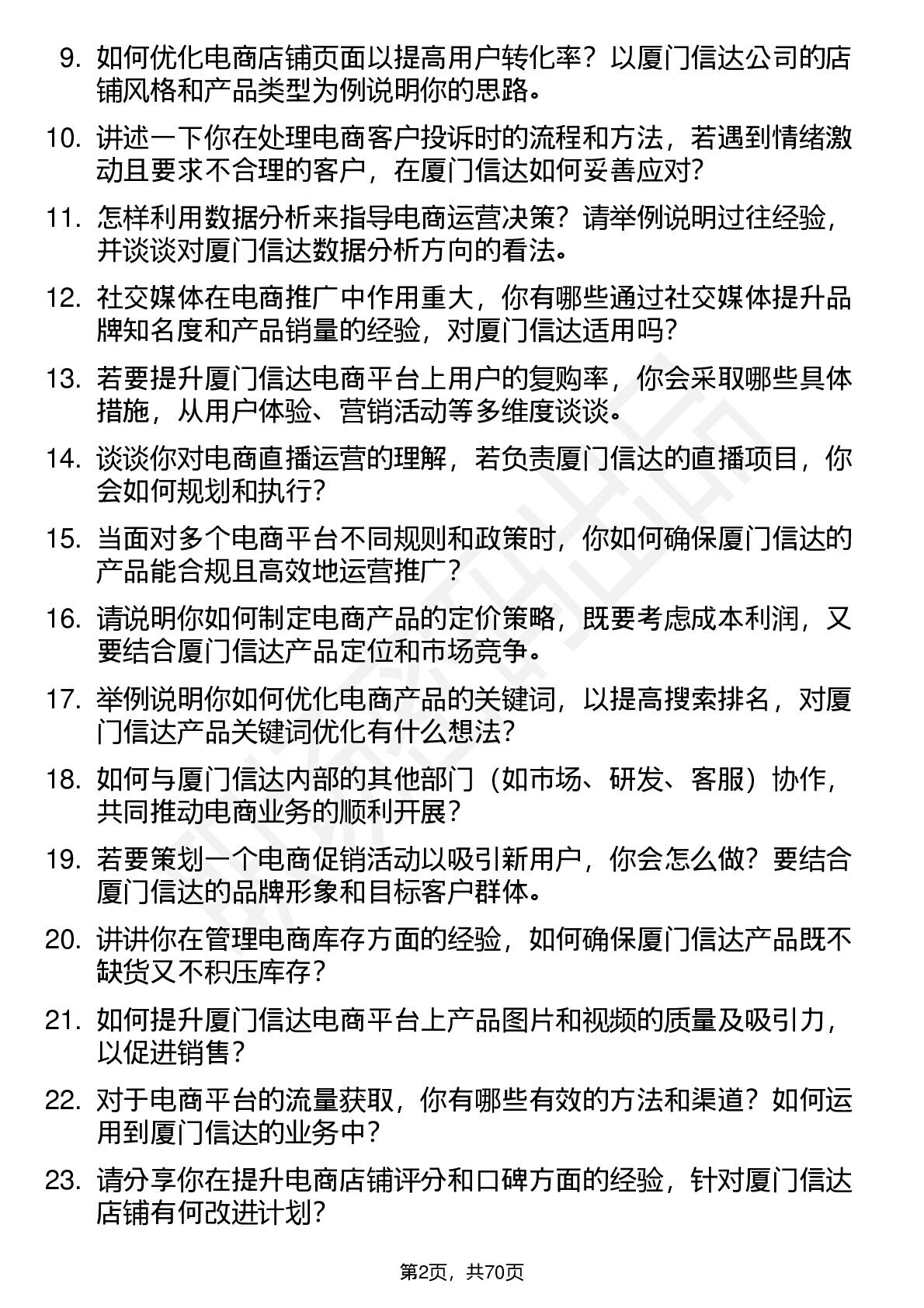 9. 如何优化电商店铺页面以提高用户转化率？以厦门信达公司的店铺风格和产品类型为例说明你的思路。

10. 讲述一下你在处理电商客户投诉时的流程和方法，若遇到情绪激动且要求不合理的客户，在厦门信达如何妥善应对？

11. 怎样利用数据分析来指导电商运营决策？请举例说明过往经验，并谈谈对厦门信达数据分析方向的看法。

12. 社交媒体在电商推广中作用重大，你有哪些通过社交媒体提升品牌知名度和产品销量的经验，对厦门信达适用吗？

13. 若要提升厦门信达电商平台上用户的复购率，你会采取哪些具体措施，从用户体验、营销活动等多维度谈谈。

14. 谈谈你对电商直播运营的理解，若负责厦门信达的直播项目，你会如何规划和执行？

15. 当面对多个电商平台不同规则和政策时，你如何确保厦门信达的产品能合规且高效地运营推广？

16. 请说明你如何制定电商产品的定价策略，既要考虑成本利润，又要结合厦门信达产品定位和市场竞争。

17. 举例说明你如何优化电商产品的关键词，以提高搜索排名，对厦门信达产品关键词优化有什么想法？

18. 如何与厦门信达内部的其他部门（如市场、研发、客服）协作，共同推动电商业务的顺利开展？

19. 若要策划一个电商促销活动以吸引新用户，你会怎么做？要结合厦门信达的品牌形象和目标客户群体。

20. 讲讲你在管理电商库存方面的经验，如何确保厦门信达产品既不缺货又不积压库存？

21. 如何提升厦门信达电商平台上产品图片和视频的质量及吸引力，以促进销售？

22. 对于电商平台的流量获取，你有哪些有效的方法和渠道？如何运用到厦门信达的业务中？

23. 请分享你在提升电商店铺评分和口碑方面的经验，针对厦门信达店铺有何改进计划？

第2页，共70页